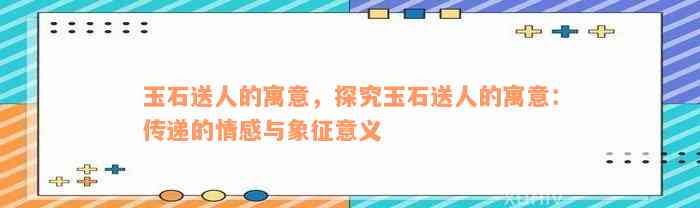 玉石送人的寓意，探究玉石送人的寓意：传递的情感与象征意义